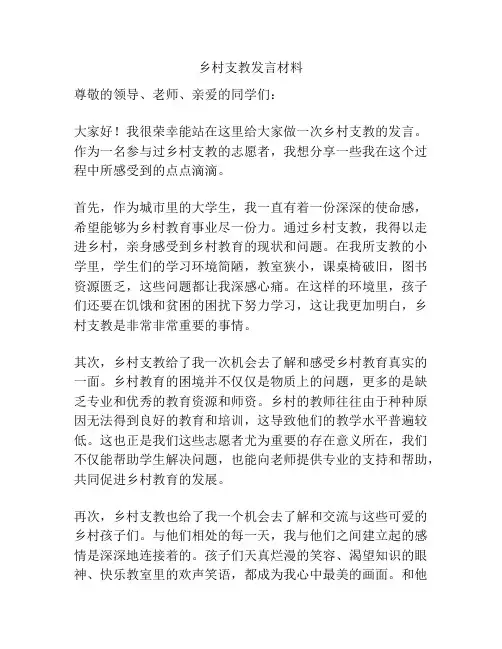 乡村支教发言材料

尊敬的领导、老师、亲爱的同学们：

大家好！我很荣幸能站在这里给大家做一次乡村支教的发言。作为一名参与过乡村支教的志愿者，我想分享一些我在这个过程中所感受到的点点滴滴。

首先，作为城市里的大学生，我一直有着一份深深的使命感，希望能够为乡村教育事业尽一份力。通过乡村支教，我得以走进乡村，亲身感受到乡村教育的现状和问题。在我所支教的小学里，学生们的学习环境简陋，教室狭小，课桌椅破旧，图书资源匮乏，这些问题都让我深感心痛。在这样的环境里，孩子们还要在饥饿和贫困的困扰下努力学习，这让我更加明白，乡村支教是非常非常重要的事情。

其次，乡村支教给了我一次机会去了解和感受乡村教育真实的一面。乡村教育的困境并不仅仅是物质上的问题，更多的是缺乏专业和优秀的教育资源和师资。乡村的教师往往由于种种原因无法得到良好的教育和培训，这导致他们的教学水平普遍较低。这也正是我们这些志愿者尤为重要的存在意义所在，我们不仅能帮助学生解决问题，也能向老师提供专业的支持和帮助，共同促进乡村教育的发展。

再次，乡村支教也给了我一个机会去了解和交流与这些可爱的乡村孩子们。与他们相处的每一天，我与他们之间建立起的感情是深深地连接着的。孩子们天真烂漫的笑容、渴望知识的眼神、快乐教室里的欢声笑语，都成为我心中最美的画面。和他